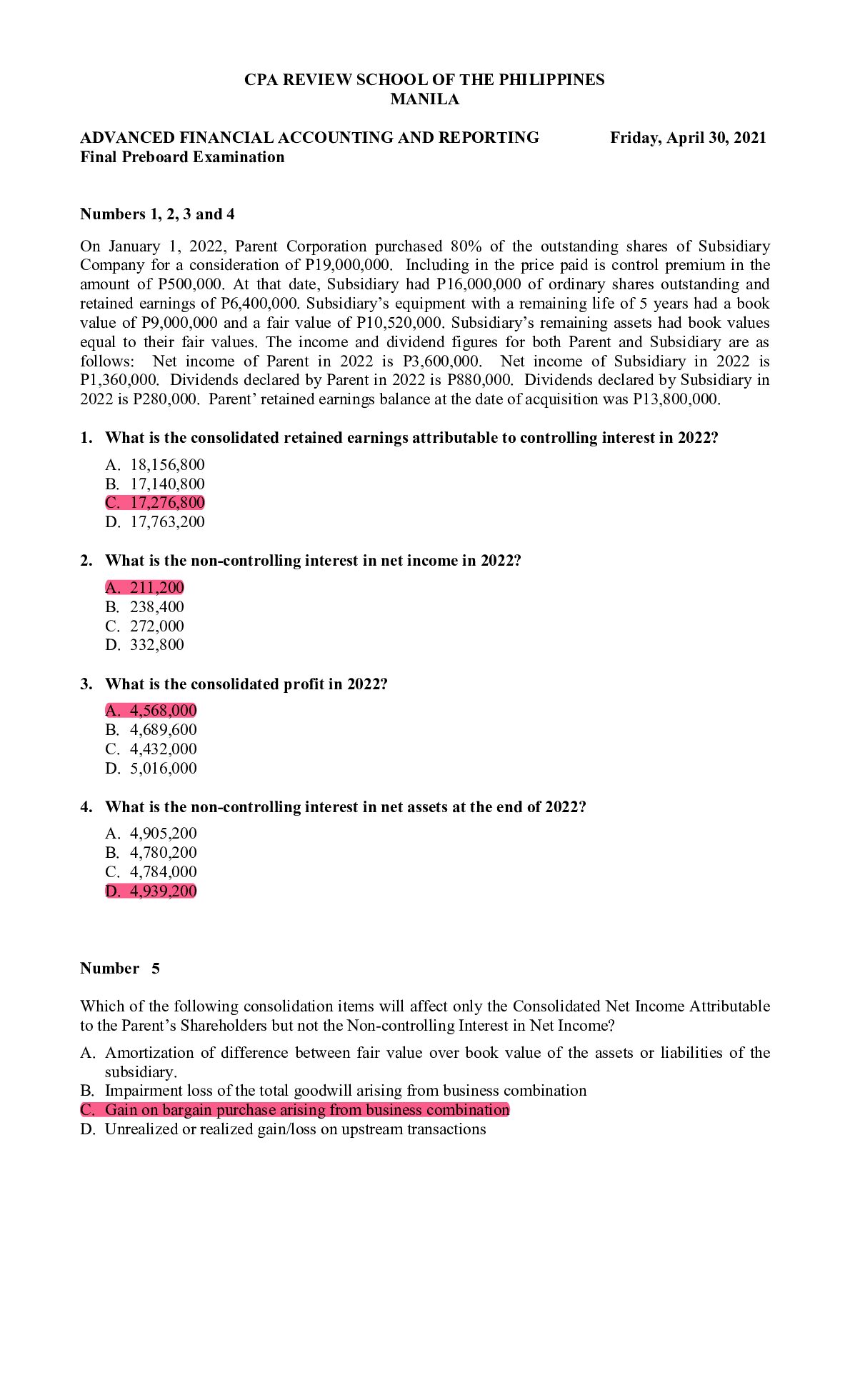 CPA REVIEW SCHOOL OF THE PHILIPPINES
MANILA

ADVANCED FINANCIAL ACCOUNTING AND REPORTING Friday, April 30, 2021
Final Preboard Examination

Numbers 1, 2, 3 and 4

On January 1, 2022, Parent Corporation purchased 80% of the outstanding shares of Subsidiary Company for a consideration of P19,000,000. Including in the price paid is control premium in the amount of P500,000. At that date, Subsidiary had P16,000,000 of ordinary shares outstanding and retained earnings of P6,400,000. Subsidiary's equipment with a remaining life of 5 years had a book value of P9,000,000 and a fair value of P10,520,000. Subsidiary's remaining assets had book values equal to their fair values. The income and dividend figures for both Parent and Subsidiary are as follows: Net income of Parent in 2022 is P3,600,000. Net income of Subsidiary in 2022 is P1,360,000. Dividends declared by Parent in 2022 is P880,000. Dividends declared by Subsidiary in 2022 is P280,000. Parent' retained earnings balance at the date of acquisition was P13,800,000.

1. What is the consolidated retained earnings attributable to controlling interest in 2022?

A. 18,156,800
B. 17,140,800
C. 17,276,800
D. 17,763,200

2. What is the non-controlling interest in net income in 2022?

A. 211,200
B. 238,400
C. 272,000
D. 332,800

3. What is the consolidated profit in 2022?

A. 4,568,000
B. 4,689,600
C. 4,432,000
D. 5,016,000

4. What is the non-controlling interest in net assets at the end of 2022?

A. 4,905,200
B. 4,780,200
C. 4,784,000
D. 4,939,200

Number 5

Which of the following consolidation items will affect only the Consolidated Net Income Attributable to the Parent's Shareholders but not the Non-controlling Interest in Net Income?

A. Amortization of difference between fair value over book value of the assets or liabilities of the subsidiary.
B. Impairment loss of the total goodwill arising from business combination
C. Gain on bargain purchase arising from business combination
D. Unrealized or realized gain/loss on upstream transactions